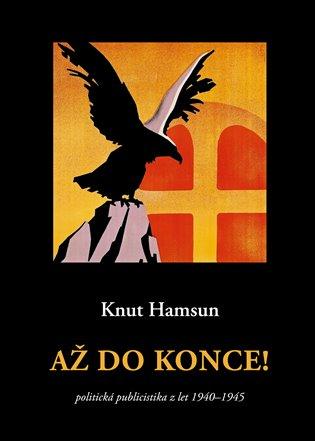 Knut Hamsun

AŽ DO KONCE!

politická publicistika z let 1940–1945